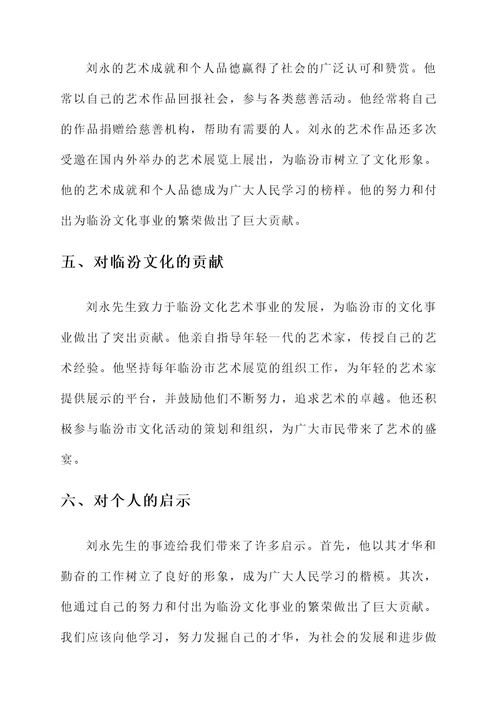 刘永的艺术成就和个人品德赢得了社会的广泛认可和赞赏。他常以自己的艺术作品回报社会，参与各类慈善活动。他经常将自己的作品捐赠给慈善机构，帮助有需要的人。刘永的艺术作品还多次受邀在国内外举办的艺术展览上展出，为临汾市树立了文化形象。他的艺术成就和个人品德成为广大人民学习的榜样。他的努力和付出为临汾文化事业的繁荣做出了巨大贡献。

五、对临汾文化的贡献

刘永先生致力于临汾文化艺术事业的发展，为临汾市的文化事业做出了突出贡献。他亲自指导年轻一代的艺术家，传授自己的艺术经验。他坚持每年临汾市艺术展览的组织工作，为年轻的艺术家提供展示的平台，并鼓励他们不断努力，追求艺术的卓越。他还积极参与临汾市文化活动的策划和组织，为广大市民带来了艺术的盛宴。

六、对个人的启示

刘永先生的事迹给我们带来了许多启示。首先，他以其才华和勤奋的工作树立了良好的形象，成为广大人民学习的楷模。其次，他通过自己的努力和付出为临汾文化事业的繁荣做出了巨大贡献。我们应该向他学习，努力发掘自己的才华，为社会的发展和进步做